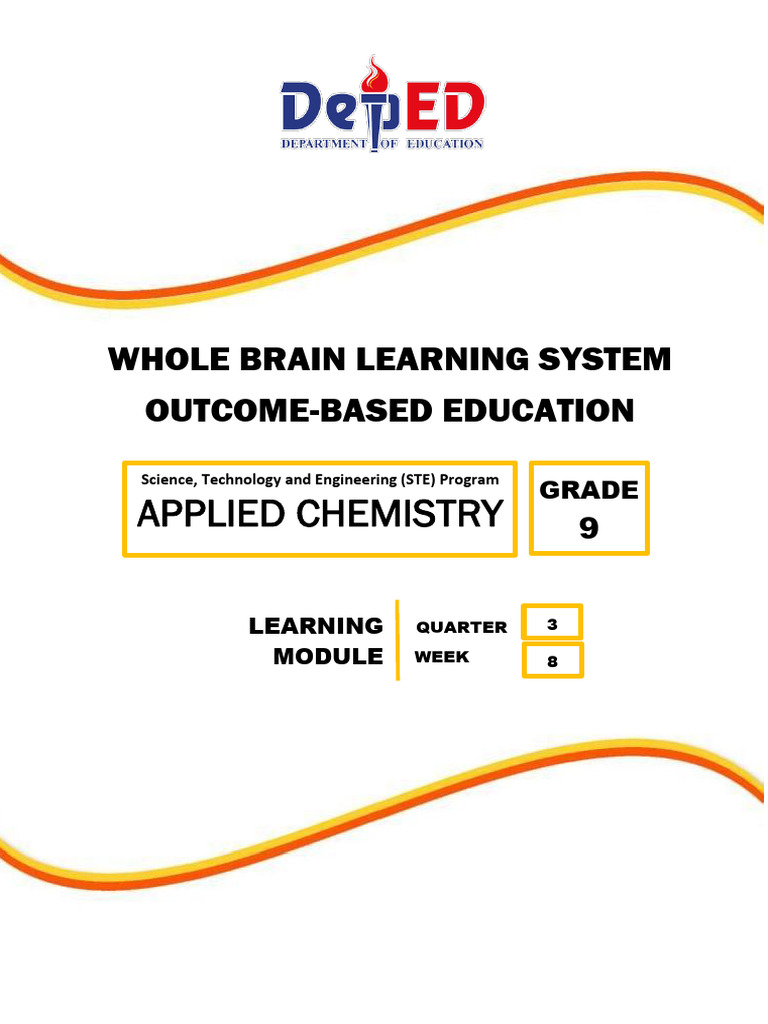 DepED
DEPARTMENT OF EDUCATION

WHOLE BRAIN LEARNING SYSTEM
OUTCOME-BASED EDUCATION

Science, Technology and Engineering (STE) Program
APPLIED CHEMISTRY

GRADE
9

LEARNING
MODULE

QUARTER 3
WEEK 8